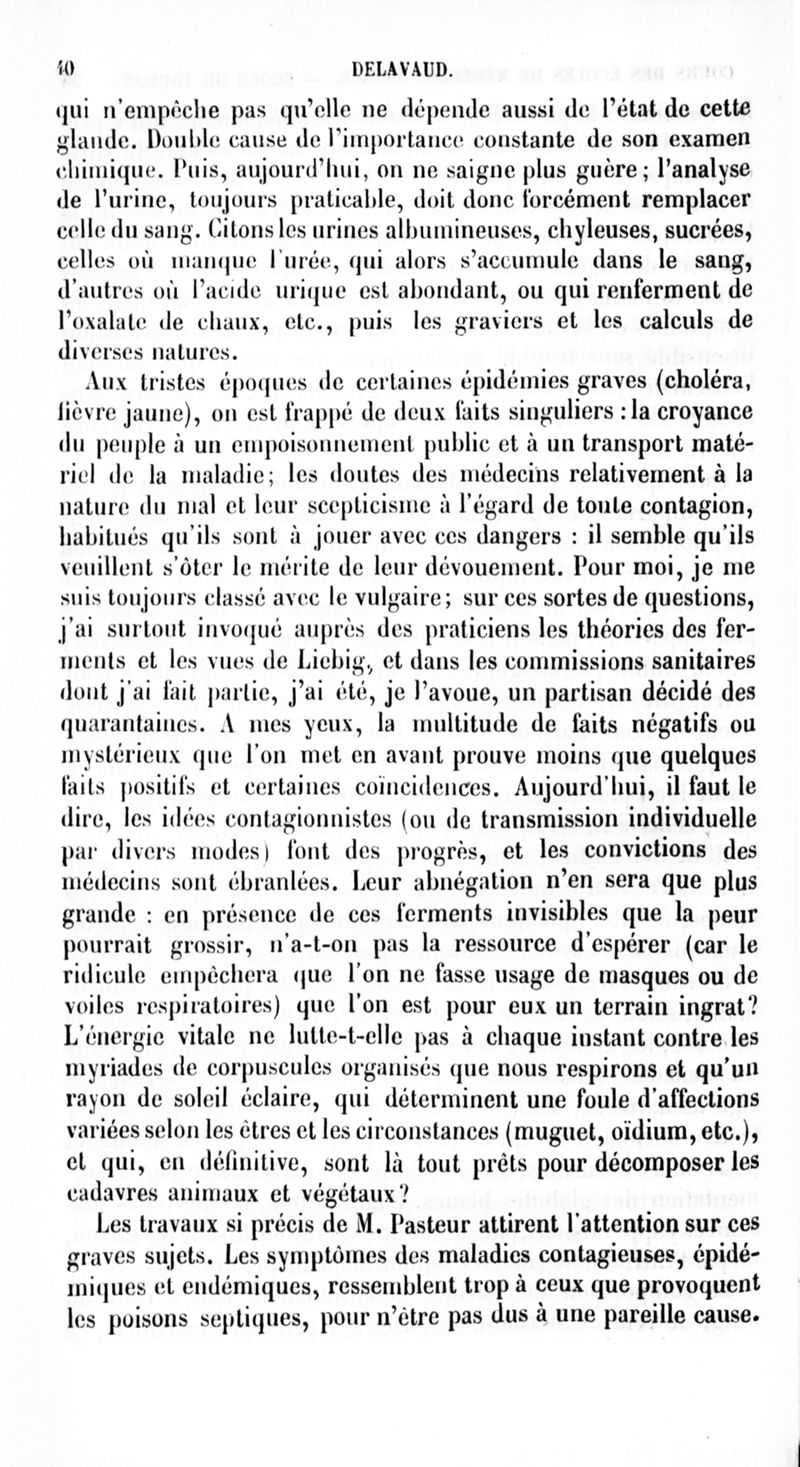 40 DELAVAUD.

qui n'empêche pas qu'elle ne dépende aussi de l'état de cette glande. Double cause de l'importance constante de son examen chimique. Puis, aujourd'hui, on ne saigne plus guère; l'analyse de l'urine, toujours praticable, doit donc forcément remplacer celle du sang. Citons les urines albumineuses, chyleuses, sucrées, celles où manque l'urée, qui alors s'accumule dans le sang, d'autres où l'acide urique est abondant, ou qui renferment de l'oxalate de chaux, etc., puis les graviers et les calculs de diverses natures.

Aux tristes époques de certaines épidémies graves (choléra, fièvre jaune), on est frappé de deux faits singuliers : la croyance du peuple à un empoisonnement public et à un transport matériel de la maladie; les doutes des médecins relativement à la nature du mal et leur scepticisme à l'égard de toute contagion, habitués qu'ils sont à jouer avec ces dangers : il semble qu'ils veuillent s'ôter le mérite de leur dévouement. Pour moi, je me suis toujours classé avec le vulgaire; sur ces sortes de questions, j'ai surtout invoqué auprès des praticiens les théories des ferments et les vues de Liebig, et dans les commissions sanitaires dont j'ai fait partie, j'ai été, je l'avoue, un partisan décidé des quarantaines. A mes yeux, la multitude de faits négatifs ou mystérieux que l'on met en avant prouve moins que quelques faits positifs et certaines coïncidences. Aujourd'hui, il faut le dire, les idées contagionnistes (ou de transmission individuelle par divers modes) font des progrès, et les convictions des médecins sont ébranlées. Leur abnégation n'en sera que plus grande : en présence de ces ferments invisibles que la peur pourrait grossir, n'a-t-on pas la ressource d'espérer (car le ridicule empêchera que l'on ne fasse usage de masques ou de voiles respiratoires) que l'on est pour eux un terrain ingrat? L'énergie vitale ne lutte-t-elle pas à chaque instant contre les myriades de corpuscules organisés que nous respirons et qu'un rayon de soleil éclaire, qui déterminent une foule d'affections variées selon les êtres et les circonstances (muguet, oïdium, etc.), et qui, en définitive, sont là tout prêts pour décomposer les cadavres animaux et végétaux?

Les travaux si précis de M. Pasteur attirent l'attention sur ces graves sujets. Les symptômes des maladies contagieuses, épidémiques et endémiques, ressemblent trop à ceux que provoquent les poisons septiques, pour n'être pas dus à une pareille cause.